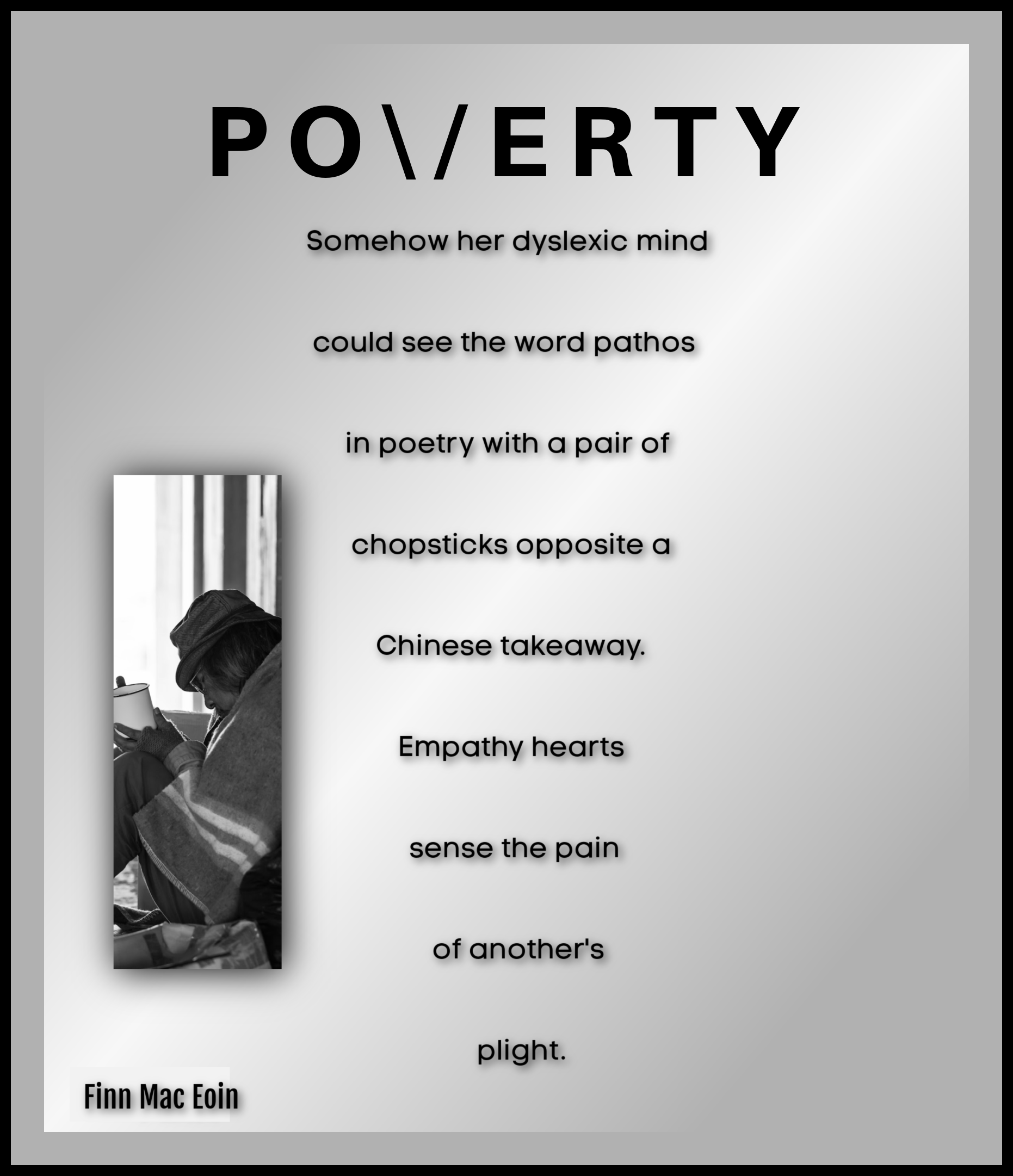 PO\/ERTY

Somehow her dyslexic mind

could see the word pathos

in poetry with a pair of

chopsticks opposite a

Chinese takeaway.

Empathy hearts

sense the pain

of another's

plight.

Finn Mac Eoin